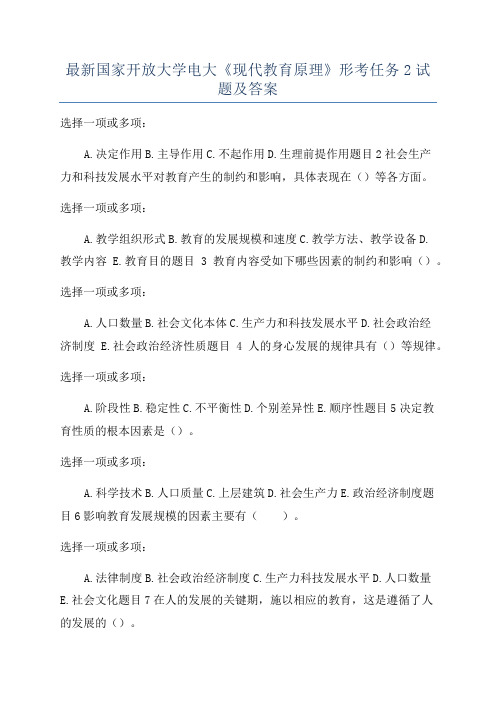 最新国家开放大学电大《现代教育原理》形考任务 2 试题及答案

选择一项或多项：

A. 决定作用 B. 主导作用 C. 不起作用 D. 生理前提作用题目 2 社会生产力和科技发展水平对教育产生的制约和影响，具体表现在（）等各方面。

选择一项或多项：

A. 教学组织形式 B. 教育的发展规模和速度 C. 教学方法、教学设备 D. 教学内容 E. 教育目的题目 3 教育内容受如下哪些因素的制约和影响（）。

选择一项或多项：

A. 人口数量 B. 社会文化本体 C. 生产力和科技发展水平 D. 社会政治经济制度 E. 社会政治经济性质题目 4 人的身心发展的规律具有（）等规律。

选择一项或多项：

A. 阶段性 B. 稳定性 C. 不平衡性 D. 个别差异性 E. 顺序性题目 5 决定教育性质的根本因素是（）。

选择一项或多项：

A. 科学技术 B. 人口质量 C. 上层建筑 D. 社会生产力 E. 政治经济制度题目 6 影响教育发展规模的因素主要有（　　）。

选择一项或多项：

A. 法律制度 B. 社会政治经济制度 C. 生产力科技发展水平 D. 人口数量 E. 社会文化题目 7 在人的发展的关键期，施以相应的教育，这是遵循了人的发展的（）。